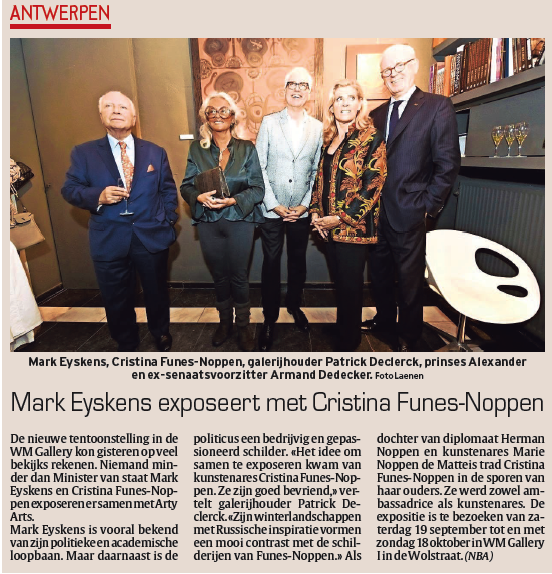 ANTWERPEN

Mark Eyskens, Cristina Funes-Noppen, galerijhouder Patrick Declerck, prinses Alexander en ex-senaatsvoorzitter Armand Dedecker. Foto Laenen

Mark Eyskens exposeert met Cristina Funes-Noppen

De nieuwe tentoonstelling in de WM Gallery kon gisteren op veel bekijks rekenen. Niemand minder dan Minister van staat Mark Eyskens en Cristina Funes-Noppen exposeren er samen met Arty Arts.

Mark Eyskens is vooral bekend van zijn politieke en academische loopbaan. Maar daarnaast is de politicus een bedrijvig en gepassioneerd schilder. «Het idee om samen te exposeren kwam van kunstenares Cristina Funes-Noppen. Ze zijn goed bevriend,» vertelt galerijhouder Patrick Declerck. «Zijn winterlandschappen met Russische inspiratie vormen een mooi contrast met de schilderijen van Funes-Noppen.» Als dochter van diplomaat Herman Noppen en kunstenares Marie Noppen de Matteis trad Cristina Funes-Noppen in de sporen van haar ouders. Ze werd zowel ambassadrice als kunstenares. De expositie is te bezoeken van zaterdag 19 september tot en met zondag 18 oktober in WM Gallery I in de Wolstraat. (NBA)